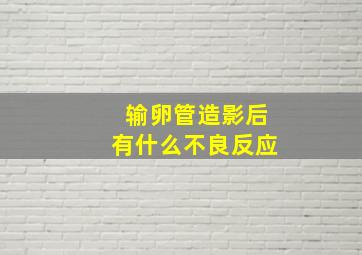 输卵管造影后
有什么不良反应